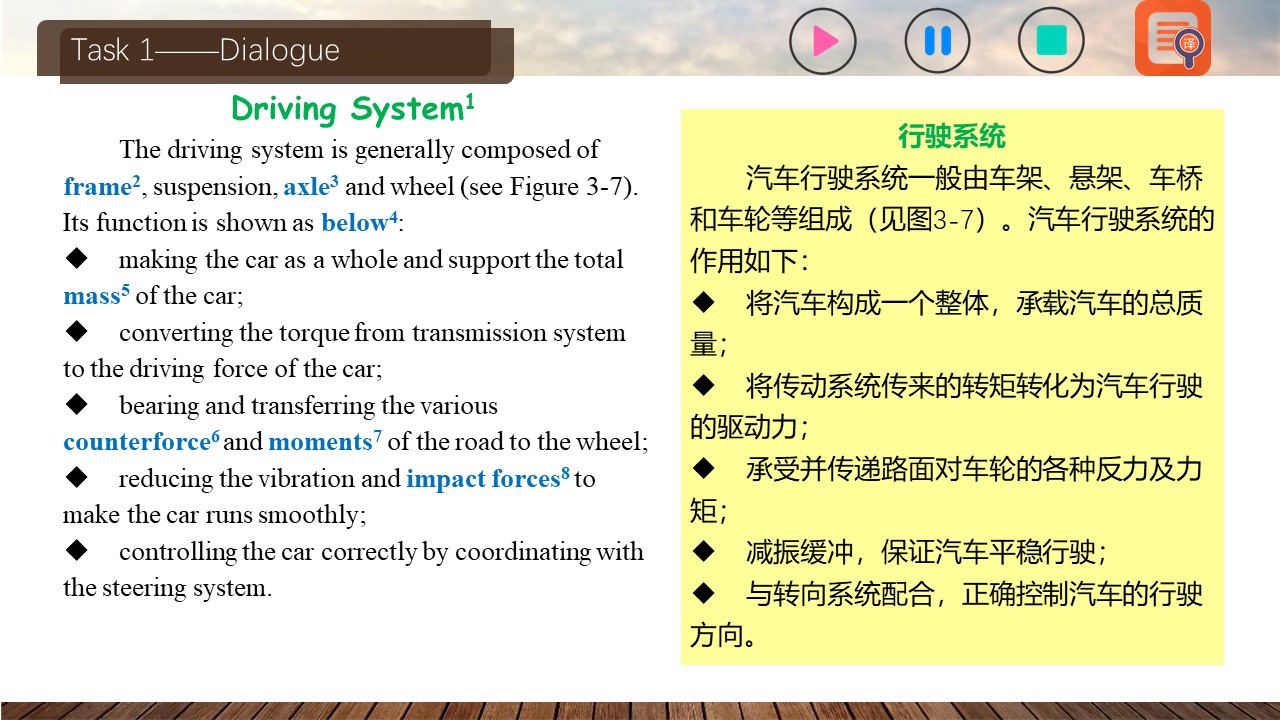 Task 1——Dialogue

译

Driving System$^1$

The driving system is generally composed of frame$^2$, suspension, axle$^3$ and wheel (see Figure 3-7). Its function is shown as below$^4$:

◆ making the car as a whole and support the total mass$^5$ of the car;

◆ converting the torque from transmission system to the driving force of the car;

◆ bearing and transferring the various counterforce$^6$ and moments$^7$ of the road to the wheel;

◆ reducing the vibration and impact forces$^8$ to make the car runs smoothly;

◆ controlling the car correctly by coordinating with the steering system.

行驶系统

汽车行驶系统一般由车架、悬架、车桥和车轮等组成（见图3-7）。汽车行驶系统的作用如下：

◆ 将汽车构成一个整体，承载汽车的总质量；

◆ 将传动系统传来的转矩转化为汽车行驶的驱动力；

◆ 承受并传递路面对车轮的各种反力及力矩；

◆ 减振缓冲，保证汽车平稳行驶；

◆ 与转向系统配合，正确控制汽车的行驶方向。